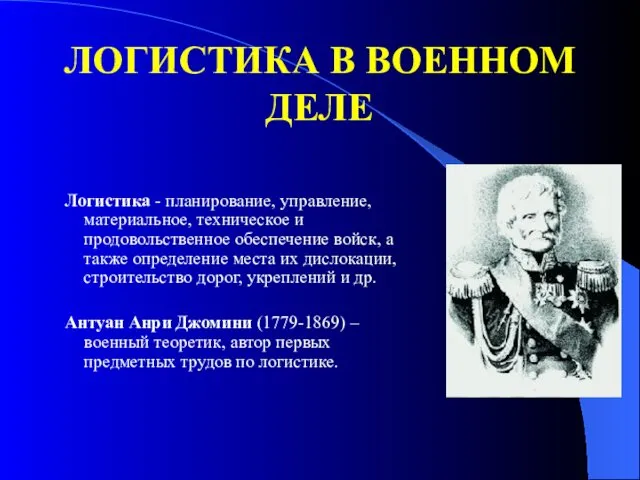 ЛОГИСТИКА В ВОЕННОМ ДЕЛЕ

Логистика - планирование, управление, материальное, техническое и продовольственное обеспечение войск, а также определение места их дислокации, строительство дорог, укреплений и др.

Антуан Анри Джомини (1779-1869) – военный теоретик, автор первых предметных трудов по логистике.